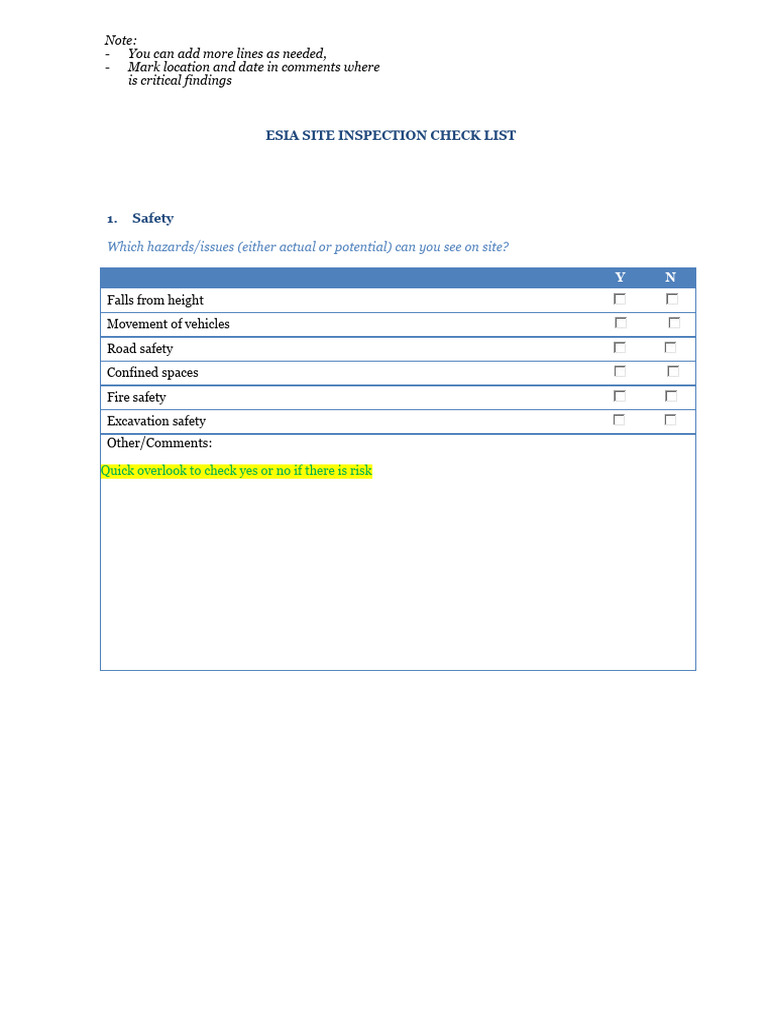 Note:
- You can add more lines as needed,
- Mark location and date in comments where is critical findings

ESIA SITE INSPECTION CHECK LIST

1. Safety

Which hazards/issues (either actual or potential) can you see on site?

| | Y | N |
|---|---|---|
| Falls from height | ☐ | ☐ |
| Movement of vehicles | ☐ | ☐ |
| Road safety | ☐ | ☐ |
| Confined spaces | ☐ | ☐ |
| Fire safety | ☐ | ☐ |
| Excavation safety | ☐ | ☐ |

Other/Comments:

Quick overlook to check yes or no if there is risk